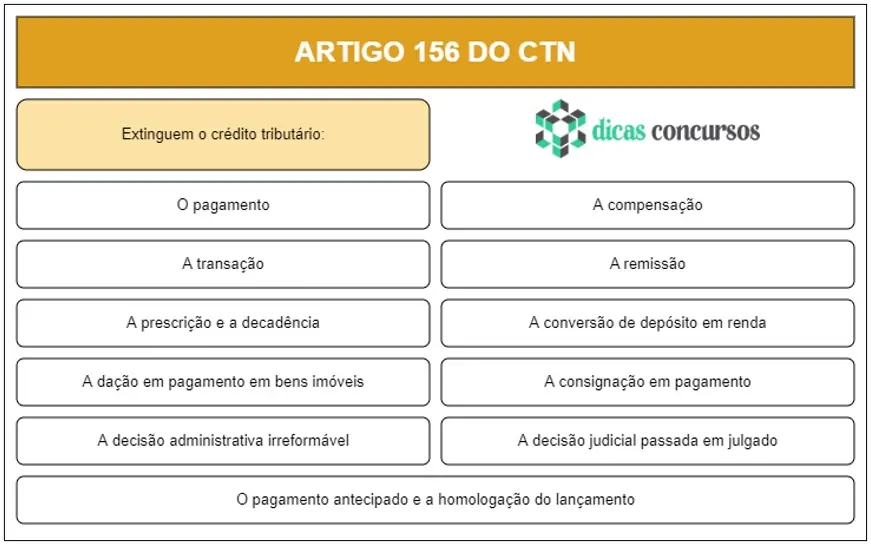 ARTIGO 156 DO CTN

Extinguem o crédito tributário:

dicas concursos

O pagamento

A compensação

A transação

A remissão

A prescrição e a decadência

A conversão de depósito em renda

A dação em pagamento em bens imóveis

A consignação em pagamento

A decisão administrativa irreformável

A decisão judicial passada em julgado

O pagamento antecipado e a homologação do lançamento